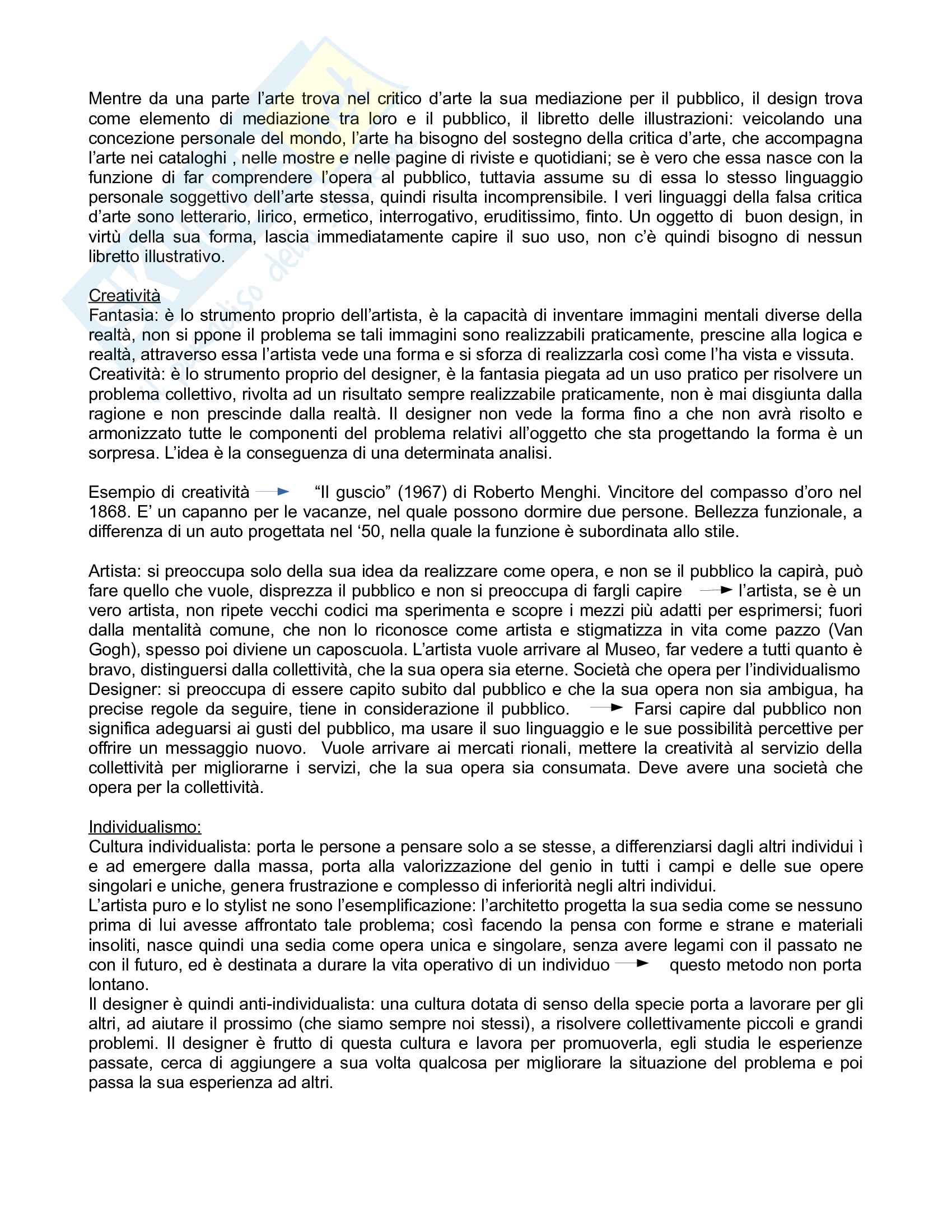 Mentre da una parte l'arte trova nel critico d'arte la sua mediazione per il pubblico, il design trova come elemento di mediazione tra loro e il pubblico, il libretto delle illustrazioni: veicolando una concezione personale del mondo, l'arte ha bisogno del sostegno della critica d'arte, che accompagna l'arte nei cataloghi , nelle mostre e nelle pagine di riviste e quotidiani; se è vero che essa nasce con la funzione di far comprendere l'opera al pubblico, tuttavia assume su di essa lo stesso linguaggio personale soggettivo dell'arte stessa, quindi risulta incomprensibile. I veri linguaggi della falsa critica d'arte sono letterario, lirico, ermetico, interrogativo, eruditissimo, finto. Un oggetto di buon design, in virtù della sua forma, lascia immediatamente capire il suo uso, non c'è quindi bisogno di nessun libretto illustrativo.

Creatività
Fantasia: è lo strumento proprio dell'artista, è la capacità di inventare immagini mentali diverse della realtà, non si ppone il problema se tali immagini sono realizzabili praticamente, prescine alla logica e realtà, attraverso essa l'artista vede una forma e si sforza di realizzarla così come l'ha vista e vissuta.
Creatività: è lo strumento proprio del designer, è la fantasia piegata ad un uso pratico per risolvere un problema collettivo, rivolta ad un risultato sempre realizzabile praticamente, non è mai disgiunta dalla ragione e non prescinde dalla realtà. Il designer non vede la forma fino a che non avrà risolto e armonizzato tutte le componenti del problema relativi all'oggetto che sta progettando la forma è un sorpresa. L'idea è la conseguenza di una determinata analisi.

Esempio di creatività → "Il guscio" (1967) di Roberto Menghi. Vincitore del compasso d'oro nel 1868. E' un capanno per le vacanze, nel quale possono dormire due persone. Bellezza funzionale, a differenza di un auto progettata nel '50, nella quale la funzione è subordinata allo stile.

Artista: si preoccupa solo della sua idea da realizzare come opera, e non se il pubblico la capirà, può fare quello che vuole, disprezza il pubblico e non si preoccupa di fargli capire → l'artista, se è un vero artista, non ripete vecchi codici ma sperimenta e scopre i mezzi più adatti per esprimersi; fuori dalla mentalità comune, che non lo riconosce come artista e stigmatizza in vita come pazzo (Van Gogh), spesso poi diviene un caposcuola. L'artista vuole arrivare al Museo, far vedere a tutti quanto è bravo, distinguersi dalla collettività, che la sua opera sia eterne. Società che opera per l'individualismo
Designer: si preoccupa di essere capito subito dal pubblico e che la sua opera non sia ambigua, ha precise regole da seguire, tiene in considerazione il pubblico. → Farsi capire dal pubblico non significa adeguarsi ai gusti del pubblico, ma usare il suo linguaggio e le sue possibilità percettive per offrire un messaggio nuovo. Vuole arrivare ai mercati rionali, mettere la creatività al servizio della collettività per migliorarne i servizi, che la sua opera sia consumata. Deve avere una società che opera per la collettività.

Individualismo:
Cultura individualista: porta le persone a pensare solo a se stesse, a differenziarsi dagli altri individui ì e ad emergere dalla massa, porta alla valorizzazione del genio in tutti i campi e delle sue opere singolari e uniche, genera frustrazione e complesso di inferiorità negli altri individui.
L'artista puro e lo stylist ne sono l'esemplificazione: l'architetto progetta la sua sedia come se nessuno prima di lui avesse affrontato tale problema; così facendo la pensa con forme e strane e materiali insoliti, nasce quindi una sedia come opera unica e singolare, senza avere legami con il passato ne con il futuro, ed è destinata a durare la vita operativo di un individuo → questo metodo non porta lontano.
Il designer è quindi anti-individualista: una cultura dotata di senso della specie porta a lavorare per gli altri, ad aiutare il prossimo (che siamo sempre noi stessi), a risolvere collettivamente piccoli e grandi problemi. Il designer è frutto di questa cultura e lavora per promuoverla, egli studia le esperienze passate, cerca di aggiungere a sua volta qualcosa per migliorare la situazione del problema e poi passa la sua esperienza ad altri.